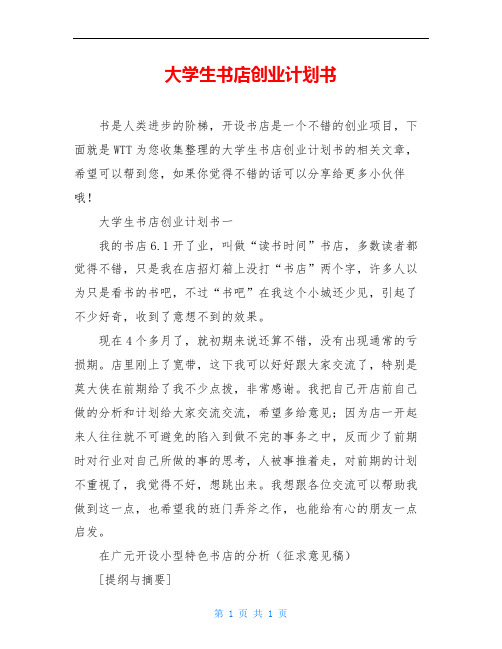 大学生书店创业计划书

书是人类进步的阶梯，开设书店是一个不错的创业项目，下面就是WTT为您收集整理的大学生书店创业计划书的相关文章，希望可以帮到您，如果你觉得不错的话可以分享给更多小伙伴哦！

大学生书店创业计划书一

我的书店6.1开了业，叫做“读书时间”书店，多数读者都觉得不错，只是我在店招灯箱上没打“书店”两个字，许多人以为只是看书的书吧，不过“书吧”在我这个小城还少见，引起了不少好奇，收到了意想不到的效果。

现在4个多月了，就初期来说还算不错，没有出现通常的亏损期。店里刚上了宽带，这下我可以好好跟大家交流了，特别是莫大侠在前期给了我不少点拨，非常感谢。我把自己开店前自己做的分析和计划给大家交流交流，希望多给意见；因为店一开起来人往往就不可避免的陷入到做不完的事务之中，反而少了前期时对行业对自己所做的事的思考，人被事推着走，对前期的计划不重视了，我觉得不好，想跳出来。我想跟各位交流可以帮助我做到这一点，也希望我的班门弄斧之作，也能给有心的朋友一点启发。

在广元开设小型特色书店的分析（征求意见稿）

[提纲与摘要]

第 1 页 共 1 页